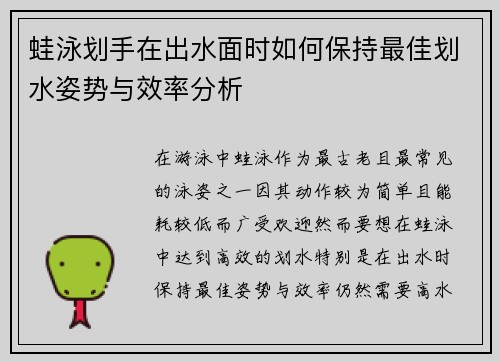 蛙泳划手在出水面时如何保持最佳划水姿势与效率分析

在游泳中蛙泳作为最古老且最常见的泳姿之一因其动作较为简单且能耗较低而广受欢迎然而要想在蛙泳中达到高效的划水特别是在出水时保持最佳姿势与效率仍然需要高水